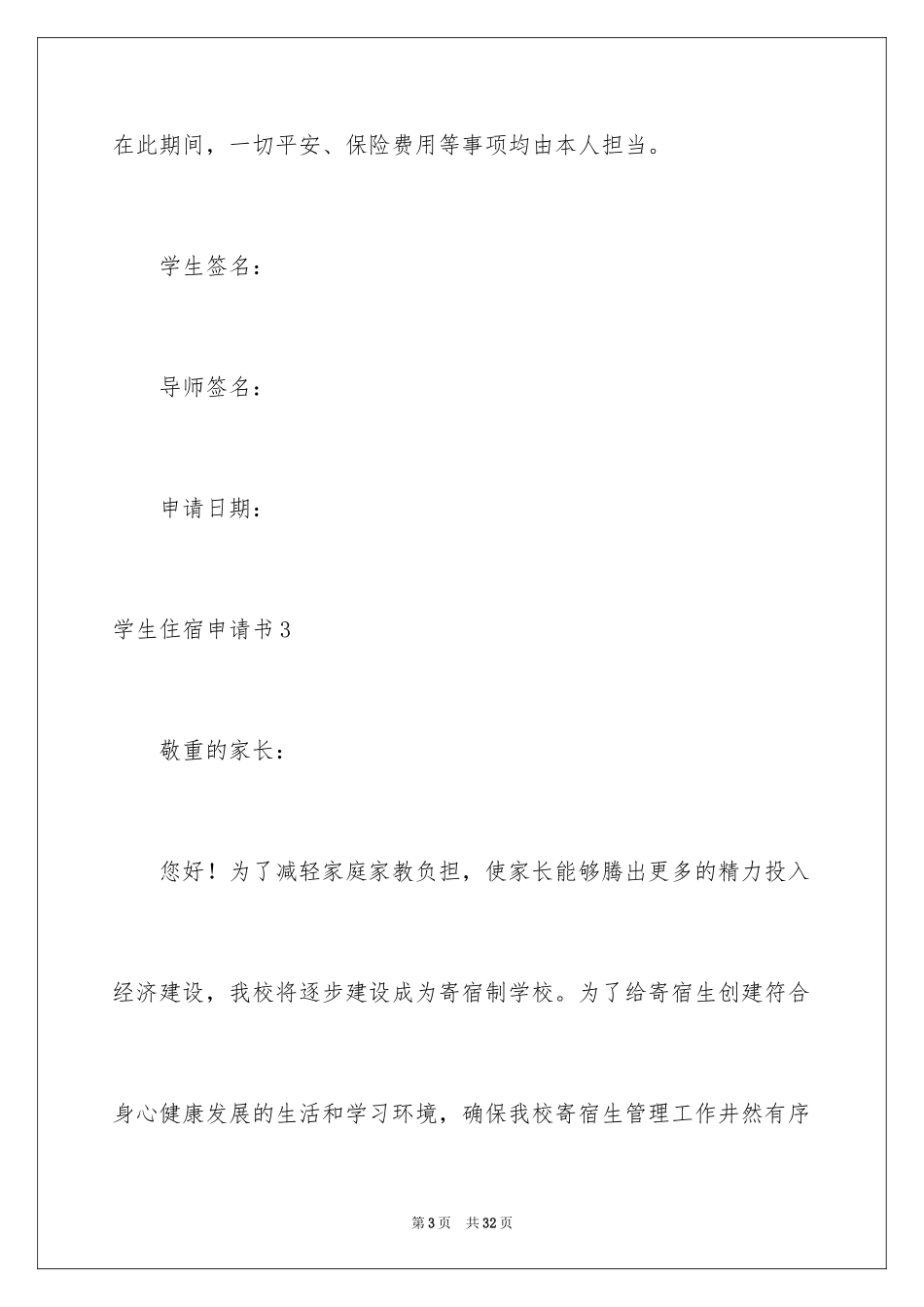 在此期间，一切平安、保险费用等事项均由本人担当。

学生签名：

导师签名：

申请日期：

学生住宿申请书3

敬重的家长：

您好！为了减轻家庭家教负担，使家长能够腾出更多的精力投入经济建设，我校将逐步建设成为寄宿制学校。为了给寄宿生创建符合身心健康发展的生活和学习环境，确保我校寄宿生管理工作井然有序

第3页 共32页